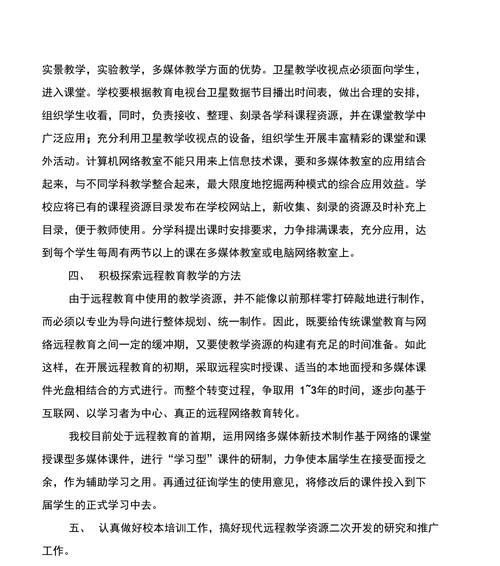 实景教学，实验教学，多媒体教学方面的优势。卫星教学收视点必须面向学生，进入课堂。学校要根据教育电视台卫星数据节目播出时间表，做出合理的安排，组织学生收看，同时，负责接收、整理、刻录各学科课程资源，并在课堂教学中广泛应用；充分利用卫星教学收视点的设备，组织学生开展丰富精彩的课堂和课外活动。计算机网络教室不能只用来上信息技术课，要和多媒体教室的应用结合起来，与不同学科教学整合起来，最大限度地挖掘两种模式的综合应用效益。学校应将已有的课程资源目录发布在学校网站上，新收集、刻录的资源及时补充上目录，便于教师使用。分学科提出课时安排要求，力争排满课表，充分应用，达到每个学生每周有两节以上的课在多媒体教室或电脑网络教室上。

四、 积极探索远程教育教学的方法

由于远程教育中使用的教学资源，并不能像以前那样零打碎敲地进行制作，而必须以专业为导向进行整体规划、统一制作。因此，既要给传统课堂教育与网络远程教育之间一定的缓冲期，又要使教学资源的构建有充足的时间准备。如此这样，在开展远程教育的初期，采取远程实时授课、适当的本地面授和多媒体课件光盘相结合的方式进行。而整个转变过程，争取用 1~3年的时间，逐步向基于互联网、以学习者为中心、真正的远程网络教育转化。

我校目前处于远程教育的首期，运用网络多媒体新技术制作基于网络的课堂授课型多媒体课件，进行“学习型”课件的研制，力争使本届学生在接受面授之余，作为辅助学习之用。再通过征询学生的使用意见，将修改后的课件投入到下届学生的正式学习中去。

五、 认真做好校本培训工作，搞好现代远程教学资源二次开发的研究和推广工作。